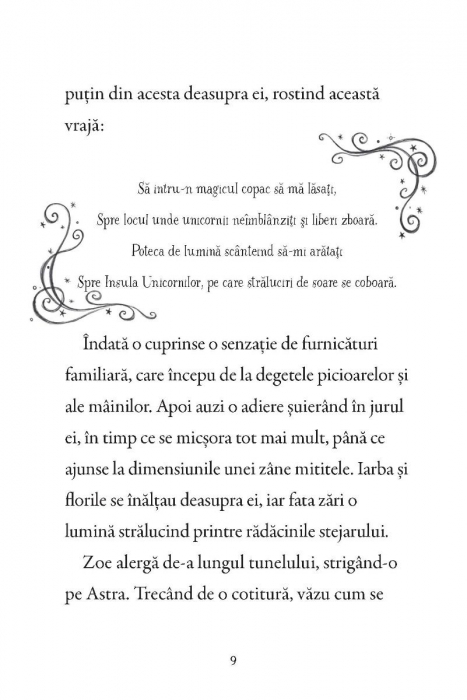 puțin din acesta deasupra ei, rostind această vrajă:

Să intru-n magicul copac să mă lăsați,
Spre locul unde unicornii neîmblânziți și liberi zboară.
Poteca de lumină scânteind să-mi arătați
Spre Insula Unicornilor, pe care străluciri de soare se coboară.

Îndată o cuprinse o senzație de furnicături familiară, care începu de la degetele picioarelor și ale mâinilor. Apoi auzi o adiere șuierând în jurul ei, în timp ce se micșora tot mai mult, până ce ajunse la dimensiunile unei zâne mititele. Iarba și florile se înălțau deasupra ei, iar fata zări o lumină strălucind printre rădăcinile stejarului.

Zoe alergă de-a lungul tunelului, strigând-o pe Astra. Trecând de o cotitură, văzu cum se

9